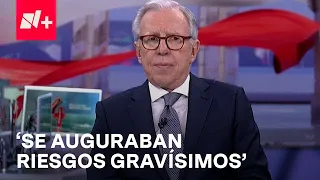 N+

‘SE AUGURABAN RIESGOS GRAVÍSIMOS’